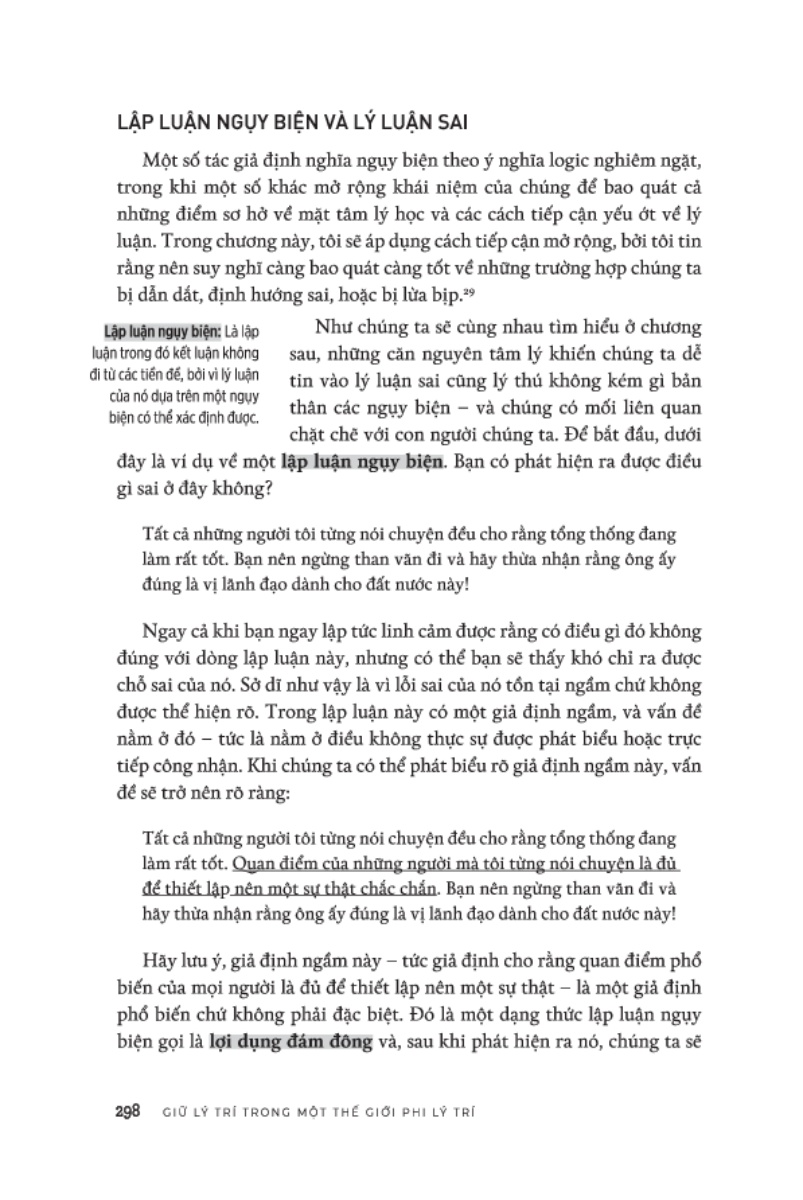 LẬP LUẬN NGỤY BIỆN VÀ LÝ LUẬN SAI

Một số tác giả định nghĩa ngụy biện theo ý nghĩa logic nghiêm ngặt, trong khi một số khác mở rộng khái niệm của chúng để bao quát cả những điểm sơ hở về mặt tâm lý học và các cách tiếp cận yếu ớt về lý luận. Trong chương này, tôi sẽ áp dụng cách tiếp cận mở rộng, bởi tôi tin rằng nên suy nghĩ càng bao quát càng tốt về những trường hợp chúng ta bị dẫn dắt, định hướng sai, hoặc bị lừa bịp.$^{29}$

Lập luận ngụy biện: Là lập luận trong đó kết luận không đi từ các tiền đề, bởi vì lý luận của nó dựa trên một ngụy biện có thể xác định được.

Như chúng ta sẽ cùng nhau tìm hiểu ở chương sau, những căn nguyên tâm lý khiến chúng ta dễ tin vào lý luận sai cũng lý thú không kém gì bản thân các ngụy biện – và chúng có mối liên quan chặt chẽ với con người chúng ta. Để bắt đầu, dưới đây là ví dụ về một lập luận ngụy biện. Bạn có phát hiện ra được điều gì sai ở đây không?

Tất cả những người tôi từng nói chuyện đều cho rằng tổng thống đang làm rất tốt. Bạn nên ngừng than vãn đi và hãy thừa nhận rằng ông ấy đúng là vị lãnh đạo dành cho đất nước này!

Ngay cả khi bạn ngay lập tức linh cảm được rằng có điều gì đó không đúng với dòng lập luận này, nhưng có thể bạn sẽ thấy khó chỉ ra được chỗ sai của nó. Sở dĩ như vậy là vì lỗi sai của nó tồn tại ngầm chứ không được thể hiện rõ. Trong lập luận này có một giả định ngầm, và vấn đề nằm ở đó – tức là nằm ở điều không thực sự được phát biểu hoặc trực tiếp công nhận. Khi chúng ta có thể phát biểu rõ giả định ngầm này, vấn đề sẽ trở nên rõ ràng:

Tất cả những người tôi từng nói chuyện đều cho rằng tổng thống đang làm rất tốt. Quan điểm của những người mà tôi từng nói chuyện là đủ để thiết lập nên một sự thật chắc chắn. Bạn nên ngừng than vãn đi và hãy thừa nhận rằng ông ấy đúng là vị lãnh đạo dành cho đất nước này!

Hãy lưu ý, giả định ngầm này – tức giả định cho rằng quan điểm phổ biến của mọi người là đủ để thiết lập nên một sự thật – là một giả định phổ biến chứ không phải đặc biệt. Đó là một dạng thức lập luận ngụy biện gọi là lợi dụng đám đông và, sau khi phát hiện ra nó, chúng ta sẽ

298 GIỮ LÝ TRÍ TRONG MỘT THẾ GIỚI PHI LÝ TRÍ